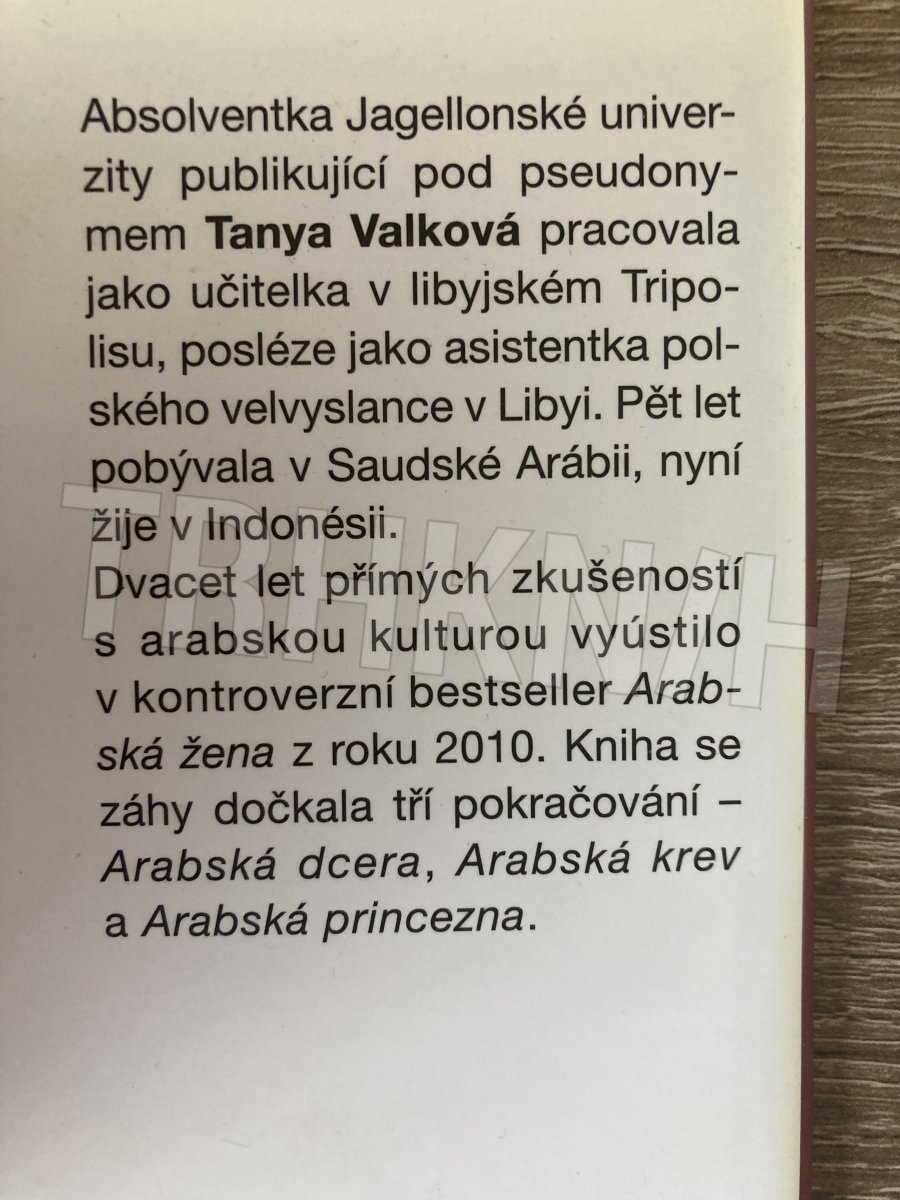 Absolventka Jagellonské univerzity publikující pod pseudonymem Tanya Valková pracovala jako učitelka v libyjském Tripolisu, posléze jako asistentka polského velvyslance v Libyi. Pět let pobývala v Saudské Arábii, nyní žije v Indonésii.

Dvacet let přímých zkušeností s arabskou kulturou vyústilo v kontroverzní bestseller Arabská žena z roku 2010. Kniha se záhy dočkala tří pokračování – Arabská dcera, Arabská krev a Arabská princezna.

TRHKNIH